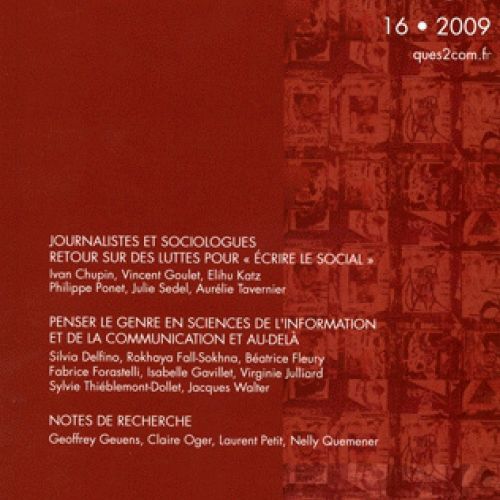 16 • 2009
ques2com.fr

JOURNALISTES ET SOCIOLOGUES
RETOUR SUR DES LUTTES POUR « ÉCRIRE LE SOCIAL »
Ivan Chupin, Vincent Goulet, Elihu Katz
Philippe Ponet, Julie Sedel, Aurélie Tavernier

PENSER LE GENRE EN SCIENCES DE L'INFORMATION
ET DE LA COMMUNICATION ET AU-DELÀ
Silvia Delfino, Rokhaya Fall-Sokhna, Béatrice Fleury
Fabrice Forastelli, Isabelle Gavillet, Virginie Julliard
Sylvie Thiéblemont-Dollet, Jacques Walter

NOTES DE RECHERCHE
Geoffrey Geuens, Claire Oger, Laurent Petit, Nelly Quemener